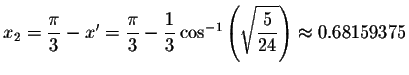 $x_2 = \frac{\pi}{3} - x' = \frac{\pi}{3} - \frac{1}{3}\cos^{-1}\left(\sqrt{\frac{5}{24}}\right) \approx 0.68159375$